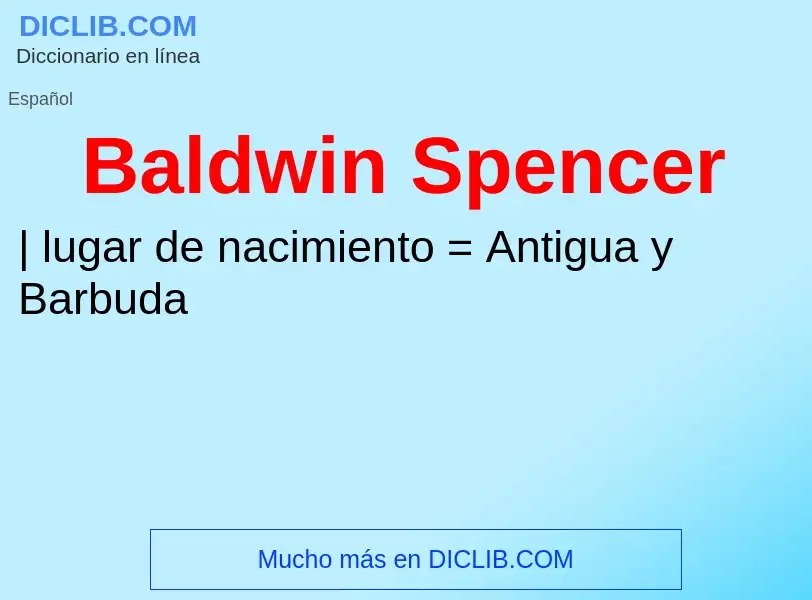 DICLIB.COM
Diccionario en línea

Español

Baldwin Spencer

| lugar de nacimiento = Antigua y Barbuda

Mucho más en DICLIB.COM